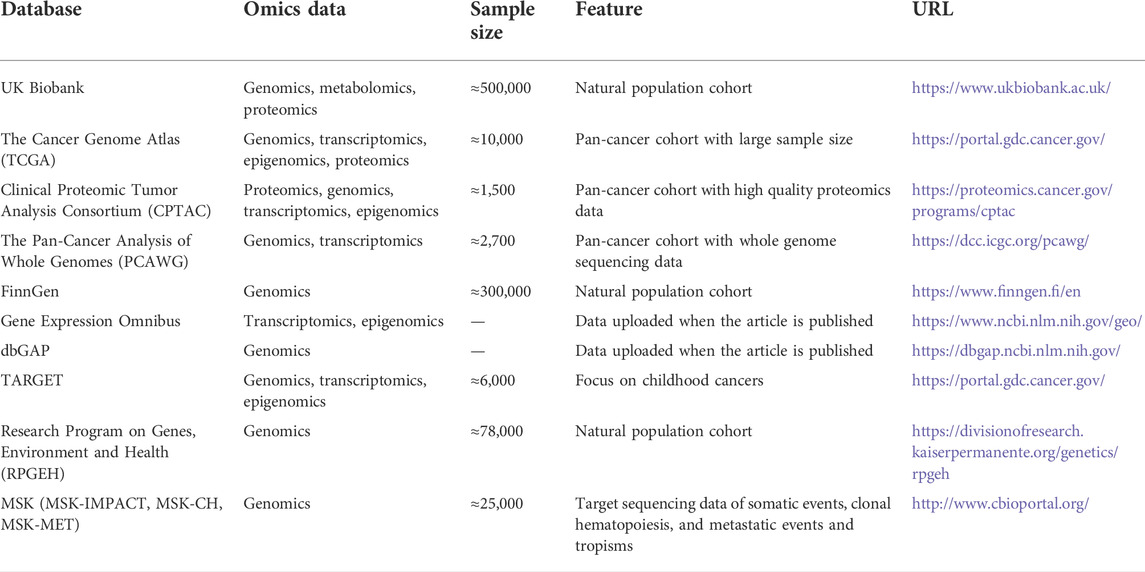 | Database | Omics data | Sample size | Feature | URL |
|---|---|---|---|---|
| UK Biobank | Genomics, metabolomics, proteomics | ≈500,000 | Natural population cohort | https://www.ukbiobank.ac.uk/ |
| The Cancer Genome Atlas (TCGA) | Genomics, transcriptomics, epigenomics, proteomics | ≈10,000 | Pan-cancer cohort with large sample size | https://portal.gdc.cancer.gov/ |
| Clinical Proteomic Tumor Analysis Consortium (CPTAC) | Proteomics, genomics, transcriptomics, epigenomics | ≈1,500 | Pan-cancer cohort with high quality proteomics data | https://proteomics.cancer.gov/programs/cptac |
| The Pan-Cancer Analysis of Whole Genomes (PCAWG) | Genomics, transcriptomics | ≈2,700 | Pan-cancer cohort with whole genome sequencing data | https://dcc.icgc.org/pcawg/ |
| FinnGen | Genomics | ≈300,000 | Natural population cohort | https://www.finngen.fi/en |
| Gene Expression Omnibus | Transcriptomics, epigenomics | — | Data uploaded when the article is published | https://www.ncbi.nlm.nih.gov/geo/ |
| dbGAP | Genomics | — | Data uploaded when the article is published | https://dbgap.ncbi.nlm.nih.gov/ |
| TARGET | Genomics, transcriptomics, epigenomics | ≈6,000 | Focus on childhood cancers | https://portal.gdc.cancer.gov/ |
| Research Program on Genes, Environment and Health (RPGEH) | Genomics | ≈78,000 | Natural population cohort | https://divisionofresearch.kaiserpermanente.org/genetics/rpgeh |
| MSK (MSK-IMPACT, MSK-CH, MSK-MET) | Genomics | ≈25,000 | Target sequencing data of somatic events, clonal hematopoiesis, and metastatic events and tropisms | http://www.cbioportal.org/ |